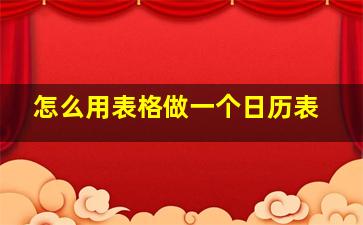 怎么用表格做一个日历表